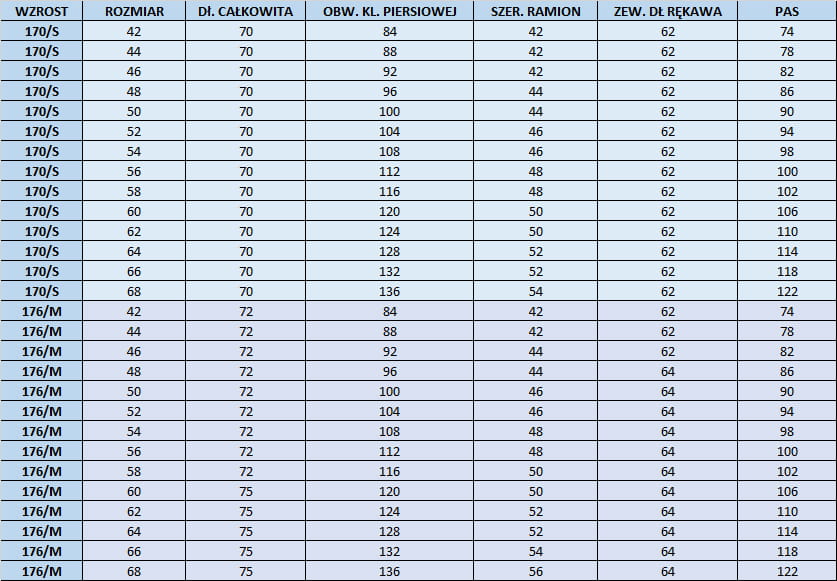 | WZROST | ROZMIAR | DŁ. CAŁKOWITA | OBW. KL. PIERSIOWEJ | SZER. RAMION | ZEW. DŁ RĘKAWA | PAS |
|---|---|---|---|---|---|---|
| 170/S | 42 | 70 | 84 | 42 | 62 | 74 |
| 170/S | 44 | 70 | 88 | 42 | 62 | 78 |
| 170/S | 46 | 70 | 92 | 42 | 62 | 82 |
| 170/S | 48 | 70 | 96 | 44 | 62 | 86 |
| 170/S | 50 | 70 | 100 | 44 | 62 | 90 |
| 170/S | 52 | 70 | 104 | 46 | 62 | 94 |
| 170/S | 54 | 70 | 108 | 46 | 62 | 98 |
| 170/S | 56 | 70 | 112 | 48 | 62 | 100 |
| 170/S | 58 | 70 | 116 | 48 | 62 | 102 |
| 170/S | 60 | 70 | 120 | 50 | 62 | 106 |
| 170/S | 62 | 70 | 124 | 50 | 62 | 110 |
| 170/S | 64 | 70 | 128 | 52 | 62 | 114 |
| 170/S | 66 | 70 | 132 | 52 | 62 | 118 |
| 170/S | 68 | 70 | 136 | 54 | 62 | 122 |
| 176/M | 42 | 72 | 84 | 42 | 62 | 74 |
| 176/M | 44 | 72 | 88 | 42 | 62 | 78 |
| 176/M | 46 | 72 | 92 | 44 | 62 | 82 |
| 176/M | 48 | 72 | 96 | 44 | 64 | 86 |
| 176/M | 50 | 72 | 100 | 46 | 64 | 90 |
| 176/M | 52 | 72 | 104 | 46 | 64 | 94 |
| 176/M | 54 | 72 | 108 | 48 | 64 | 98 |
| 176/M | 56 | 72 | 112 | 48 | 64 | 100 |
| 176/M | 58 | 72 | 116 | 50 | 64 | 102 |
| 176/M | 60 | 75 | 120 | 50 | 64 | 106 |
| 176/M | 62 | 75 | 124 | 52 | 64 | 110 |
| 176/M | 64 | 75 | 128 | 52 | 64 | 114 |
| 176/M | 66 | 75 | 132 | 54 | 64 | 118 |
| 176/M | 68 | 75 | 136 | 56 | 64 | 122 |